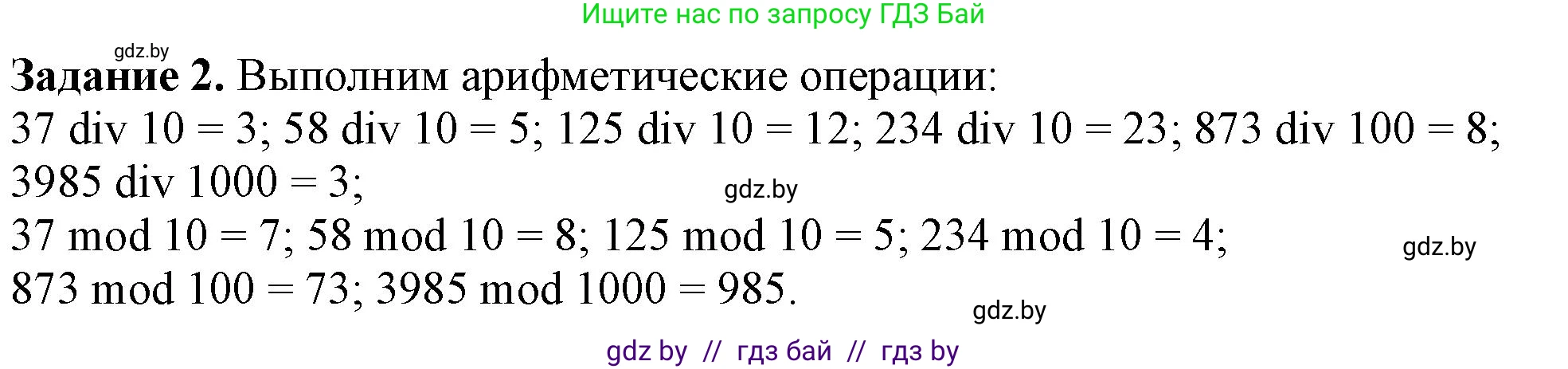 Ищите нас по запросу ГДЗ Бай

gdz.by

**Задание 2.** Выполним арифметические операции:

37 div 10 = 3; 58 div 10 = 5; 125 div 10 = 12; 234 div 10 = 23; 873 div 100 = 8; 3985 div 1000 = 3;

gdz.by

37 mod 10 = 7; 58 mod 10 = 8; 125 mod 10 = 5; 234 mod 10 = 4;

gdz.by

873 mod 100 = 73; 3985 mod 1000 = 985.

gdz.by

gdz by // гдз бай // гдз by